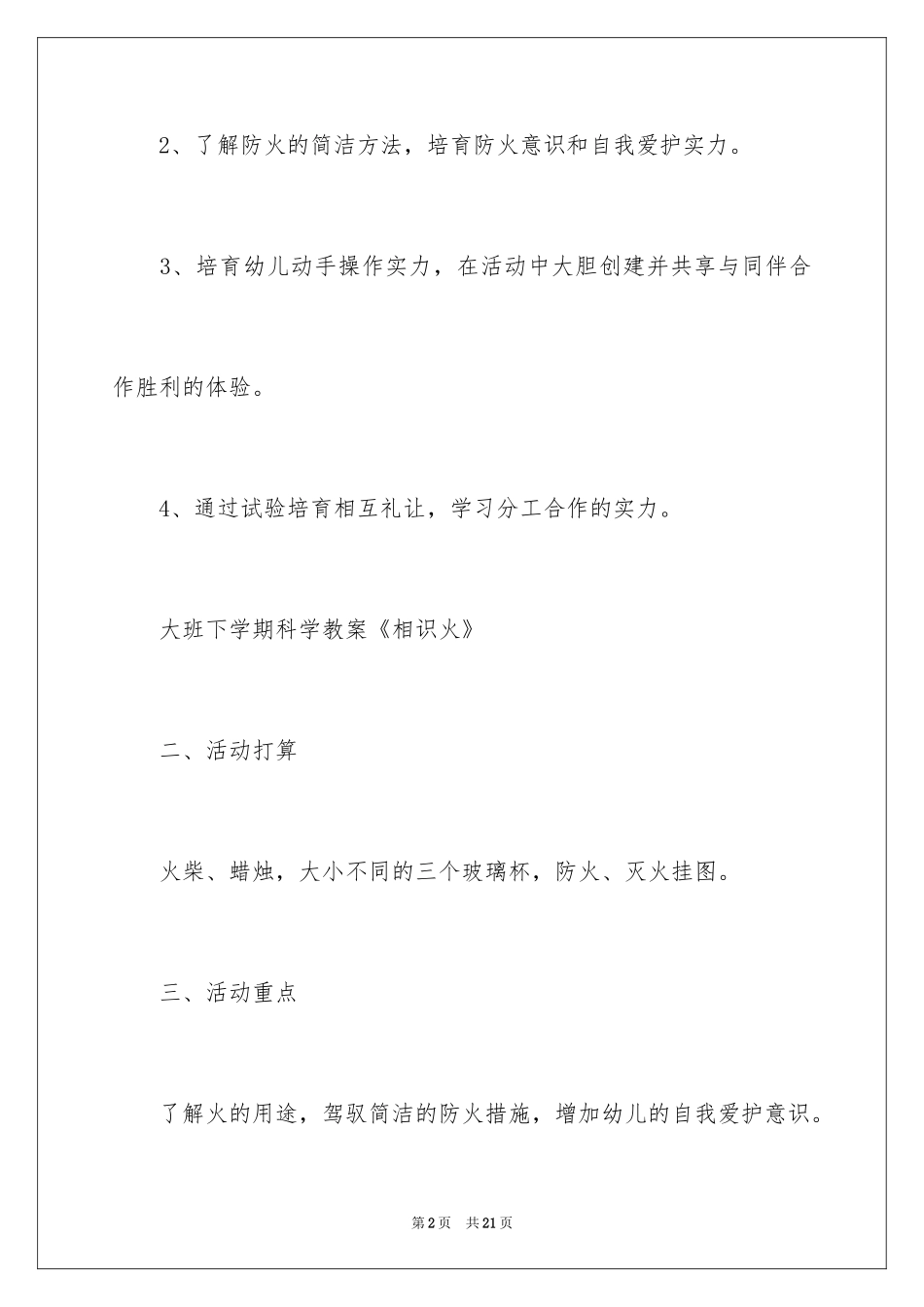 2、了解防火的简洁方法，培育防火意识和自我爱护实力。

3、培育幼儿动手操作实力，在活动中大胆创建并共享与同伴合作胜利的体验。

4、通过试验培育相互礼让，学习分工合作的实力。

大班下学期科学教案《相识火》

二、活动打算

火柴、蜡烛，大小不同的三个玻璃杯，防火、灭火挂图。

三、活动重点

了解火的用途，驾驭简洁的防火措施，增加幼儿的自我爱护意识。

第2页　共21页